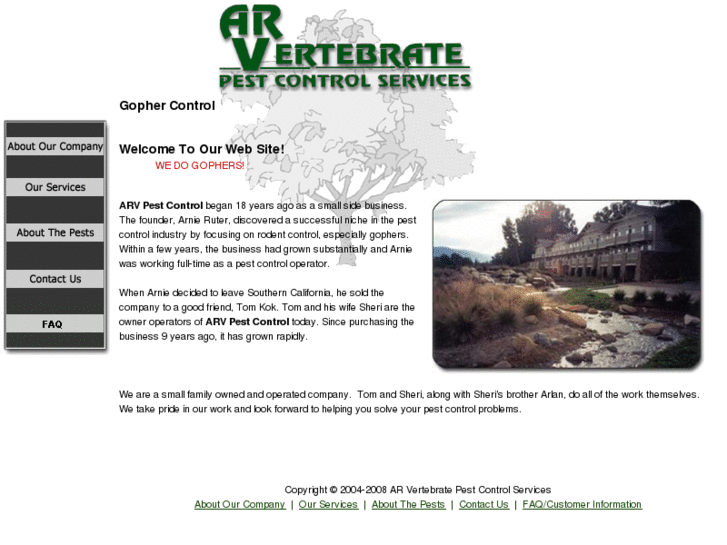 AR VERTEBRATE
PEST CONTROL SERVICES

Gopher Control

About Our Company
Our Services
About The Pests
Contact Us
FAQ

Welcome To Our Web Site!
WE DO GOPHERS!

ARV Pest Control began 18 years ago as a small side business. The founder, Arnie Ruter, discovered a successful niche in the pest control industry by focusing on rodent control, especially gophers. Within a few years, the business had grown substantially and Arnie was working full-time as a pest control operator.

When Arnie decided to leave Southern California, he sold the company to a good friend, Tom Kok. Tom and his wife Sheri are the owner operators of ARV Pest Control today. Since purchasing the business 9 years ago, it has grown rapidly.

We are a small family owned and operated company. Tom and Sheri, along with Sheri's brother Arlan, do all of the work themselves. We take pride in our work and look forward to helping you solve your pest control problems.

Copyright © 2004-2008 AR Vertebrate Pest Control Services
About Our Company | Our Services | About The Pests | Contact Us | FAQ/Customer Information